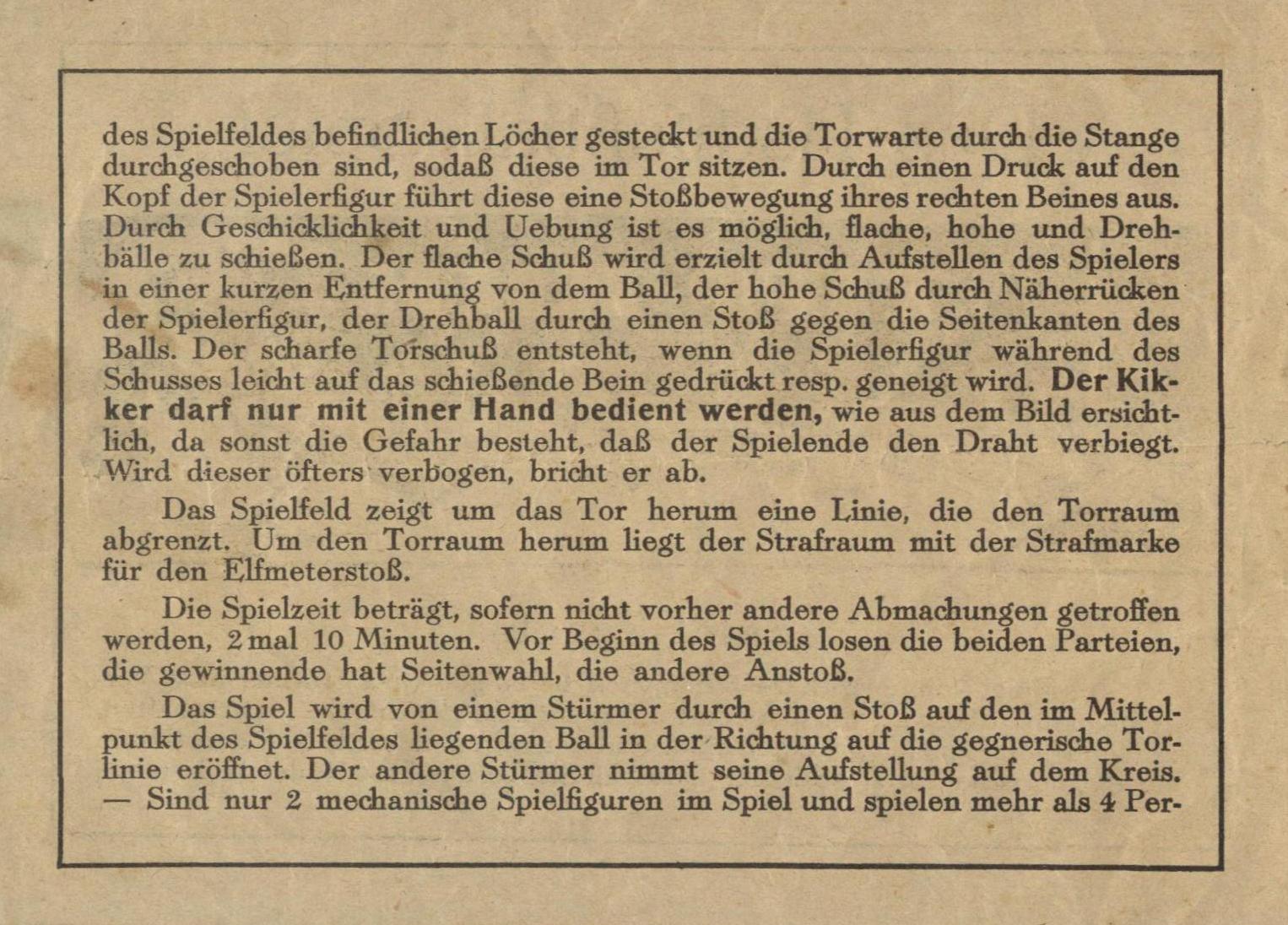 des Spielfeldes befindlichen Löcher gesteckt und die Torwarte durch die Stange durchgeschoben sind, sodaß diese im Tor sitzen. Durch einen Druck auf den Kopf der Spielerfigur führt diese eine Stoßbewegung ihres rechten Beines aus. Durch Geschicklichkeit und Uebung ist es möglich, flache, hohe und Drehbälle zu schießen. Der flache Schuß wird erzielt durch Aufstellen des Spielers in einer kurzen Entfernung von dem Ball, der hohe Schuß durch Näherrücken der Spielerfigur, der Drehball durch einen Stoß gegen die Seitenkanten des Balls. Der scharfe Torschuß entsteht, wenn die Spielerfigur während des Schusses leicht auf das schießende Bein gedrückt resp. geneigt wird. Der Kikker darf nur mit einer Hand bedient werden, wie aus dem Bild ersichtlich, da sonst die Gefahr besteht, daß der Spielende den Draht verbiegt. Wird dieser öfters verbogen, bricht er ab.

Das Spielfeld zeigt um das Tor herum eine Linie, die den Torraum abgrenzt. Um den Torraum herum liegt der Strafraum mit der Strafmarke für den Elfmeterstoß.

Die Spielzeit beträgt, sofern nicht vorher andere Abmachungen getroffen werden, 2 mal 10 Minuten. Vor Beginn des Spiels losen die beiden Parteien, die gewinnende hat Seitenwahl, die andere Anstoß.

Das Spiel wird von einem Stürmer durch einen Stoß auf den im Mittelpunkt des Spielfeldes liegenden Ball in der Richtung auf die gegnerische Torlinie eröffnet. Der andere Stürmer nimmt seine Aufstellung auf dem Kreis. — Sind nur 2 mechanische Spielfiguren im Spiel und spielen mehr als 4 Per-